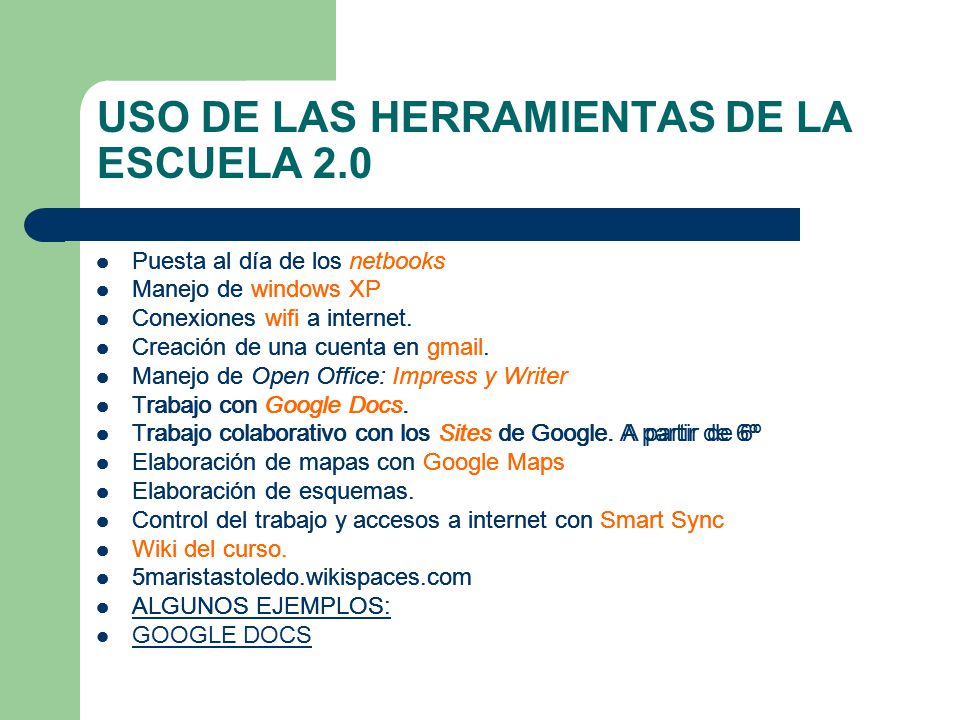 USO DE LAS HERRAMIENTAS DE LA ESCUELA 2.0

- Puesta al día de los netbooks
- Manejo de windows XP
- Conexiones wifi a internet.
- Creación de una cuenta en gmail.
- Manejo de Open Office: Impress y Writer
- Trabajo con Google Docs.
- Trabajo colaborativo con los Sites de Google. A partir de 6º
- Elaboración de mapas con Google Maps
- Elaboración de esquemas.
- Control del trabajo y accesos a internet con Smart Sync
- Wiki del curso.
- 5maristastoledo.wikispaces.com
- ALGUNOS EJEMPLOS:
- GOOGLE DOCS